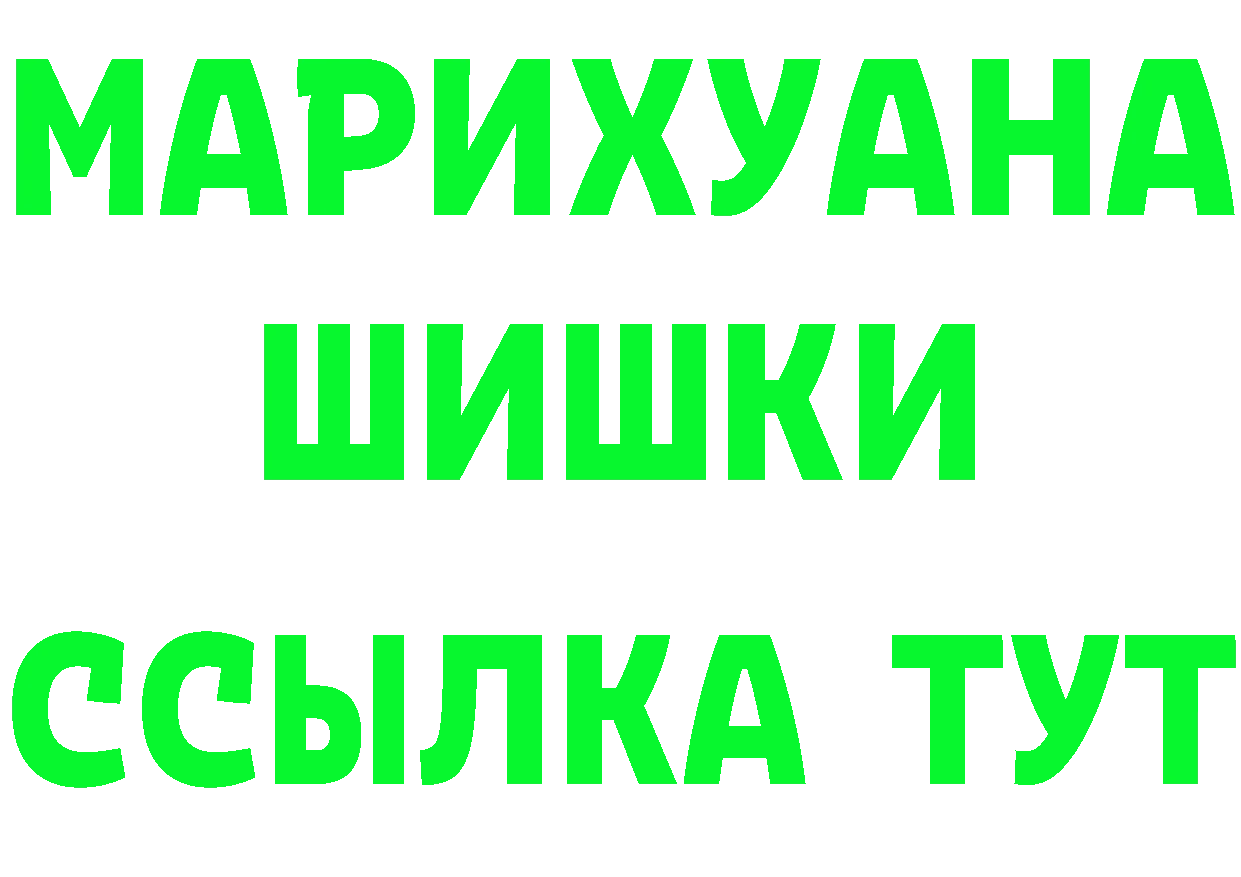 МАРИХУАНА
ШИШКИ
ССЫЛКА ТУТ